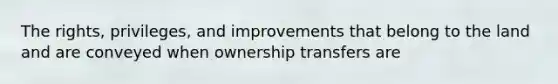 The rights, privileges, and improvements that belong to the land and are conveyed when ownership transfers are